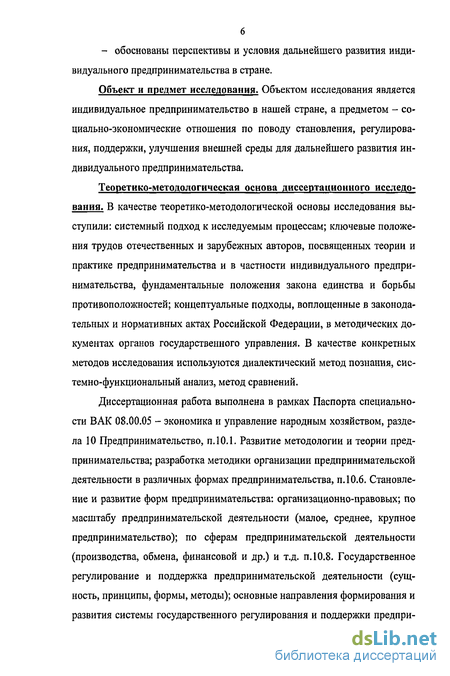 6

– обоснованы перспективы и условия дальнейшего развития индивидуального предпринимательства в стране.

Объект и предмет исследования. Объектом исследования является индивидуальное предпринимательство в нашей стране, а предметом – социально-экономические отношения по поводу становления, регулирования, поддержки, улучшения внешней среды для дальнейшего развития индивидуального предпринимательства.

Теоретико-методологическая основа диссертационного исследования. В качестве теоретико-методологической основы исследования выступили: системный подход к исследуемым процессам; ключевые положения трудов отечественных и зарубежных авторов, посвященных теории и практике предпринимательства и в частности индивидуального предпринимательства, фундаментальные положения закона единства и борьбы противоположностей; концептуальные подходы, воплощенные в законодательных и нормативных актах Российской Федерации, в методических документах органов государственного управления. В качестве конкретных методов исследования используются диалектический метод познания, системно-функциональный анализ, метод сравнений.

Диссертационная работа выполнена в рамках Паспорта специальности ВАК 08.00.05 – экономика и управление народным хозяйством, раздела 10 Предпринимательство, п.10.1. Развитие методологии и теории предпринимательства; разработка методики организации предпринимательской деятельности в различных формах предпринимательства, п.10.6. Становление и развитие форм предпринимательства: организационно-правовых; по масштабу предпринимательской деятельности (малое, среднее, крупное предпринимательство); по сферам предпринимательской деятельности (производства, обмена, финансовой и др.) и т.д. п.10.8. Государственное регулирование и поддержка предпринимательской деятельности (сущность, принципы, формы, методы); основные направления формирования и развития системы государственного регулирования и поддержки предпри-

dsLib.net
библиотека диссертаций